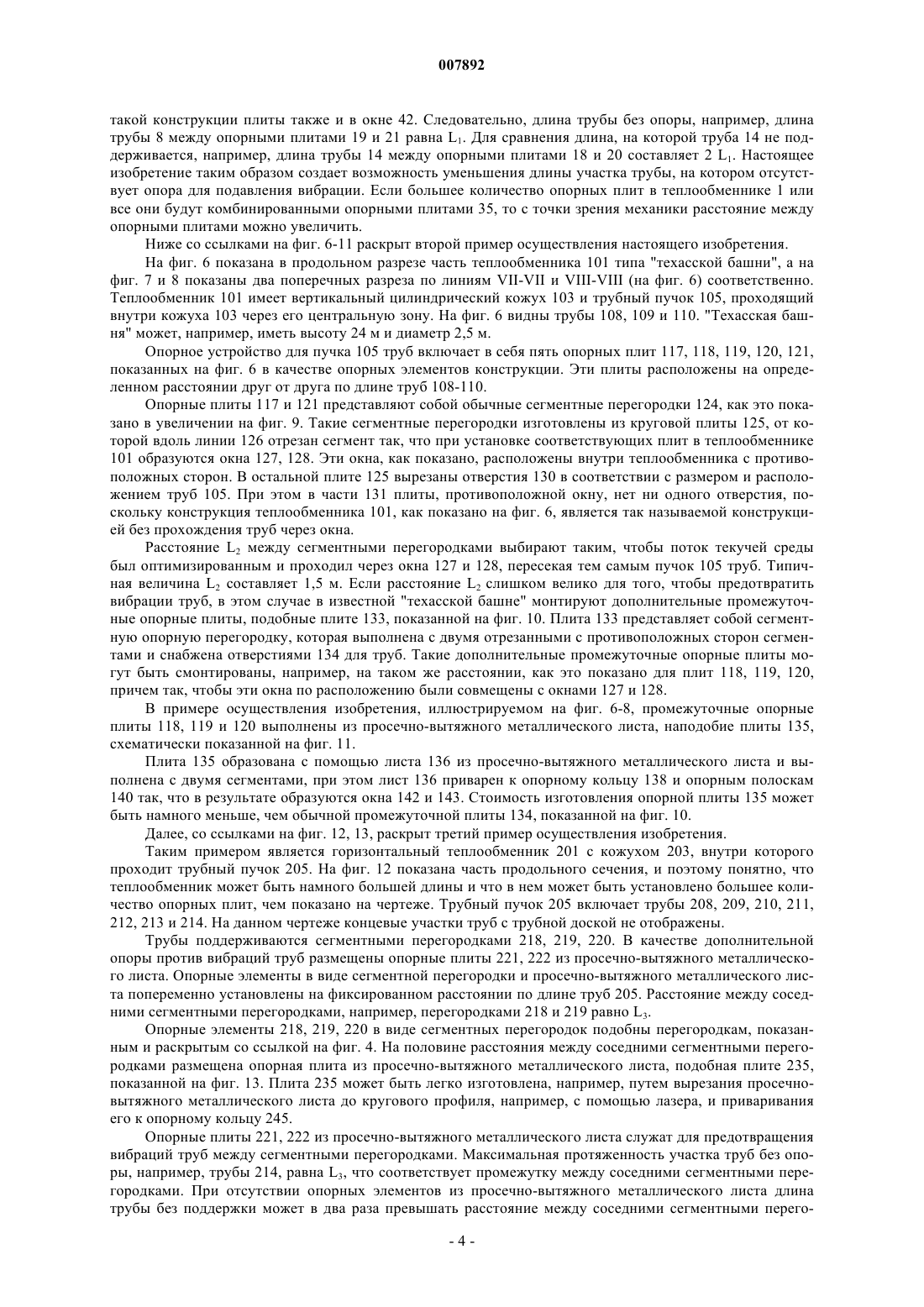 007892

такой конструкции плиты также и в окне 42. Следовательно, длина трубы без опоры, например, длина трубы 8 между опорными плитами 19 и 21 равна $L_1$. Для сравнения длина, на которой труба 14 не поддерживается, например, длина трубы 14 между опорными плитами 18 и 20 составляет 2 $L_1$. Настоящее изобретение таким образом создает возможность уменьшения длины участка трубы, на котором отсутствует опора для подавления вибрации. Если большее количество опорных плит в теплообменнике 1 или все они будут комбинированными опорными плитами 35, то с точки зрения механики расстояние между опорными плитами можно увеличить.

Ниже со ссылками на фиг. 6-11 раскрыт второй пример осуществления настоящего изобретения.

На фиг. 6 показана в продольном разрезе часть теплообменника 101 типа "техасской башни", а на фиг. 7 и 8 показаны два поперечных разреза по линиям VII-VII и VIII-VIII (на фиг. 6) соответственно. Теплообменник 101 имеет вертикальный цилиндрический кожух 103 и трубный пучок 105, проходящий внутри кожуха 103 через его центральную зону. На фиг. 6 видны трубы 108, 109 и 110. "Техасская башня" может, например, иметь высоту 24 м и диаметр 2,5 м.

Опорное устройство для пучка 105 труб включает в себя пять опорных плит 117, 118, 119, 120, 121, показанных на фиг. 6 в качестве опорных элементов конструкции. Эти плиты расположены на определенном расстоянии друг от друга по длине труб 108-110.

Опорные плиты 117 и 121 представляют собой обычные сегментные перегородки 124, как это показано в увеличении на фиг. 9. Такие сегментные перегородки изготовлены из круговой плиты 125, от которой вдоль линии 126 отрезан сегмент так, что при установке соответствующих плит в теплообменнике 101 образуются окна 127, 128. Эти окна, как показано, расположены внутри теплообменника с противоположных сторон. В остальной плите 125 вырезаны отверстия 130 в соответствии с размером и расположением труб 105. При этом в части 131 плиты, противоположной окну, нет ни одного отверстия, поскольку конструкция теплообменника 101, как показано на фиг. 6, является так называемой конструкцией без прохождения труб через окна.

Расстояние $L_2$ между сегментными перегородками выбирают таким, чтобы поток текучей среды был оптимизированным и проходил через окна 127 и 128, пересекая тем самым пучок 105 труб. Типичная величина $L_2$ составляет 1,5 м. Если расстояние $L_2$ слишком велико для того, чтобы предотвратить вибрации труб, в этом случае в известной "техасской башне" монтируют дополнительные промежуточные опорные плиты, подобные плите 133, показанной на фиг. 10. Плита 133 представляет собой сегментную опорную перегородку, которая выполнена с двумя отрезанными с противоположных сторон сегментами и снабжена отверстиями 134 для труб. Такие дополнительные промежуточные опорные плиты могут быть смонтированы, например, на таком же расстоянии, как это показано для плит 118, 119, 120, причем так, чтобы эти окна по расположению были совмещены с окнами 127 и 128.

В примере осуществления изобретения, иллюстрируемом на фиг. 6-8, промежуточные опорные плиты 118, 119 и 120 выполнены из просечно-вытяжного металлического листа, наподобие плиты 135, схематически показанной на фиг. 11.

Плита 135 образована с помощью листа 136 из просечно-вытяжного металлического листа и выполнена с двумя сегментами, при этом лист 136 приварен к опорному кольцу 138 и опорным полоскам 140 так, что в результате образуются окна 142 и 143. Стоимость изготовления опорной плиты 135 может быть намного меньше, чем обычной промежуточной плиты 134, показанной на фиг. 10.

Далее, со ссылками на фиг. 12, 13, раскрыт третий пример осуществления изобретения.

Таким примером является горизонтальный теплообменник 201 с кожухом 203, внутри которого проходит трубный пучок 205. На фиг. 12 показана часть продольного сечения, и поэтому понятно, что теплообменник может быть намного большей длины и что в нем может быть установлено большее количество опорных плит, чем показано на чертеже. Трубный пучок 205 включает трубы 208, 209, 210, 211, 212, 213 и 214. На данном чертеже концевые участки труб с трубной доской не отображены.

Трубы поддерживаются сегментными перегородками 218, 219, 220. В качестве дополнительной опоры против вибраций труб размещены опорные плиты 221, 222 из просечно-вытяжного металлического листа. Опорные элементы в виде сегментной перегородки и просечно-вытяжного металлического листа попеременно установлены на фиксированном расстоянии по длине труб 205. Расстояние между соседними сегментными перегородками, например, перегородками 218 и 219 равно $L_3$.

Опорные элементы 218, 219, 220 в виде сегментных перегородок подобны перегородкам, показанным и раскрытым со ссылкой на фиг. 4. На половине расстояния между соседними сегментными перегородками размещена опорная плита из просечно-вытяжного металлического листа, подобная плите 235, показанной на фиг. 13. Плита 235 может быть легко изготовлена, например, путем вырезания просечно-вытяжного металлического листа до кругового профиля, например, с помощью лазера, и приваривания его к опорному кольцу 245.

Опорные плиты 221, 222 из просечно-вытяжного металлического листа служат для предотвращения вибраций труб между сегментными перегородками. Максимальная протяженность участка труб без опоры, например, трубы 214, равна $L_3$, что соответствует промежутку между соседними сегментными перегородками. При отсутствии опорных элементов из просечно-вытяжного металлического листа длина трубы без поддержки может в два раза превышать расстояние между соседними сегментными перего-

- 4 -